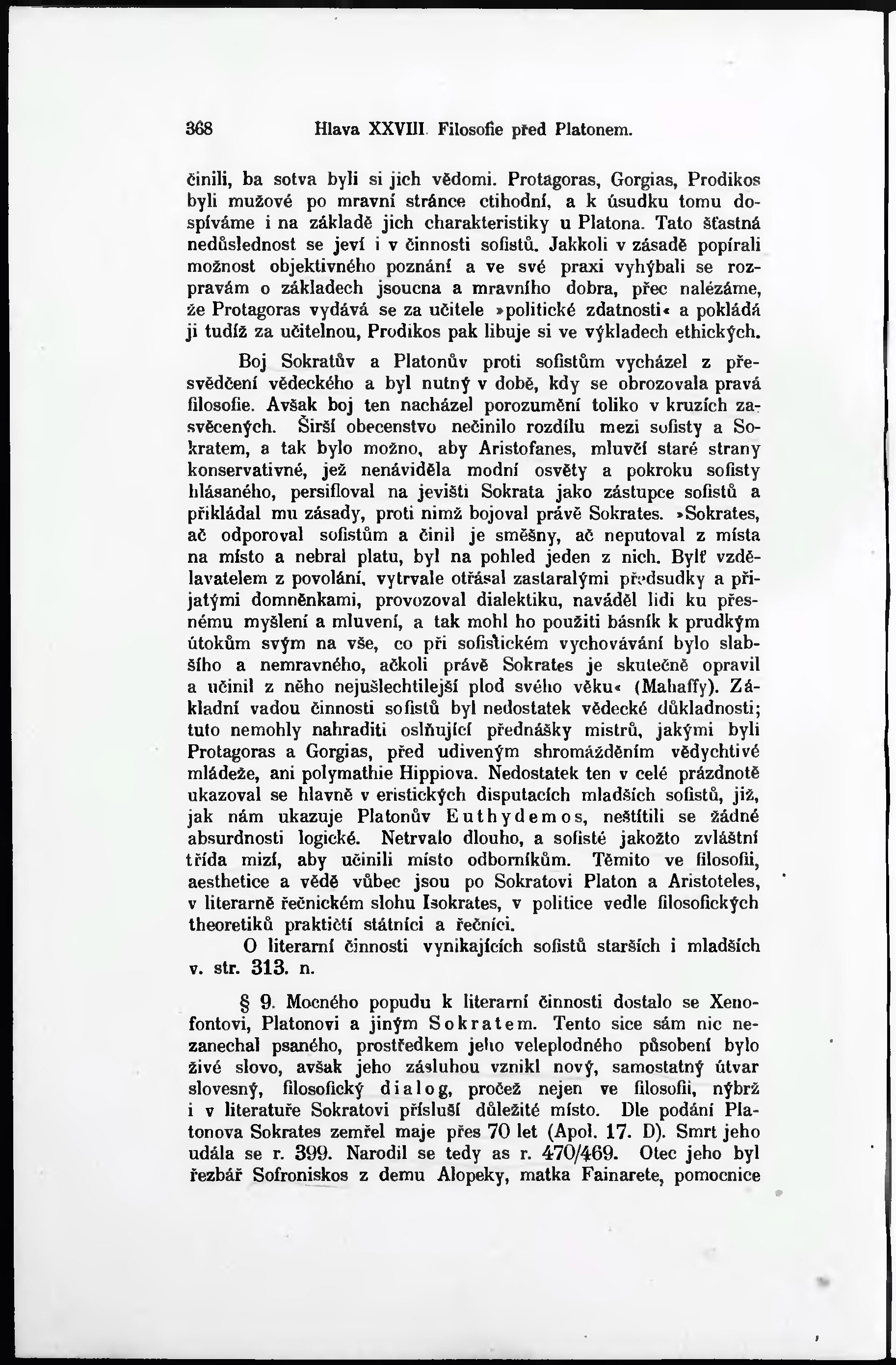 368 Hlava XXVIII. Filosofie před Platonem.

činili, ba sotva byli si jich vědomi. Protagoras, Gorgias, Prodikos byli mužové po mravní stránce ctihodní, a k úsudku tomu dospíváme i na základě jich charakteristiky u Platona. Tato šťastná nedůslednost se jeví i v činnosti sofistů. Jakkoli v zásadě popírali možnost objektivného poznání a ve své praxi vyhýbali se rozpravám o základech jsoucna a mravního dobra, přec nalézáme, že Protagoras vydává se za učitele »politické zdatnosti« a pokládá ji tudíž za učitelnou, Prodikos pak libuje si ve výkladech ethických.

Boj Sokratův a Platonův proti sofistům vycházel z přesvědčení vědeckého a byl nutný v době, kdy se obrozovala pravá filosofie. Avšak boj ten nacházel porozumění toliko v kruzích zasvěcených. Širší obecenstvo nečinilo rozdílu mezi sofisty a Sokratem, a tak bylo možno, aby Aristofanes, mluvčí staré strany konservativné, jež nenáviděla modní osvěty a pokroku sofisty hlásaného, persifloval na jevišti Sokrata jako zástupce sofistů a přikládal mu zásady, proti nimž bojoval právě Sokrates. »Sokrates, ač odporoval sofistům a činil je směšny, ač neputoval z místa na místo a nebral platu, byl na pohled jeden z nich. Bylť vzdělavatelem z povolání, vytrvale otřásal zastaralými předsudky a přijatými domněnkami, provozoval dialektiku, naváděl lidi ku přesnému myšlení a mluvení, a tak mohl ho použiti básník k prudkým útokům svým na vše, co při sofistickém vychovávání bylo slabšího a nemravného, ačkoli právě Sokrates je skutečně opravil a učinil z něho nejušlechtilejší plod svého věku« (Mahaffy). Základní vadou činnosti sofistů byl nedostatek vědecké důkladnosti; tuto nemohly nahraditi oslňující přednášky mistrů, jakými byli Protagoras a Gorgias, před udiveným shromážděním vědychtivé mládeže, ani polymathie Hippiova. Nedostatek ten v celé prázdnotě ukazoval se hlavně v eristických disputacích mladších sofistů, již, jak nám ukazuje Platonův Euthydemos, neštítili se žádné absurdnosti logické. Netrvalo dlouho, a sofisté jakožto zvláštní třída mizí, aby učinili místo odborníkům. Těmito ve filosofii, aesthetice a vědě vůbec jsou po Sokratovi Platon a Aristoteles, v literarně řečnickém slohu Isokrates, v politice vedle filosofických theoretiků praktičtí státníci a řečníci.

O literarní činnosti vynikajících sofistů starších i mladších v. str. 313. n.

§ 9. Mocného popudu k literarní činnosti dostalo se Xenofontovi, Platonovi a jiným Sokratem. Tento sice sám nic nezanechal psaného, prostředkem jeho veleplodného působení bylo živé slovo, avšak jeho zásluhou vznikl nový, samostatný útvar slovesný, filosofický dialog, pročež nejen ve filosofii, nýbrž i v literatuře Sokratovi přísluší důležité místo. Dle podání Platonova Sokrates zemřel maje přes 70 let (Apol. 17. D). Smrt jeho udála se r. 399. Narodil se tedy as r. 470/469. Otec jeho byl řezbář Sofroniskos z demu Alopeky, matka Fainarete, pomocnice